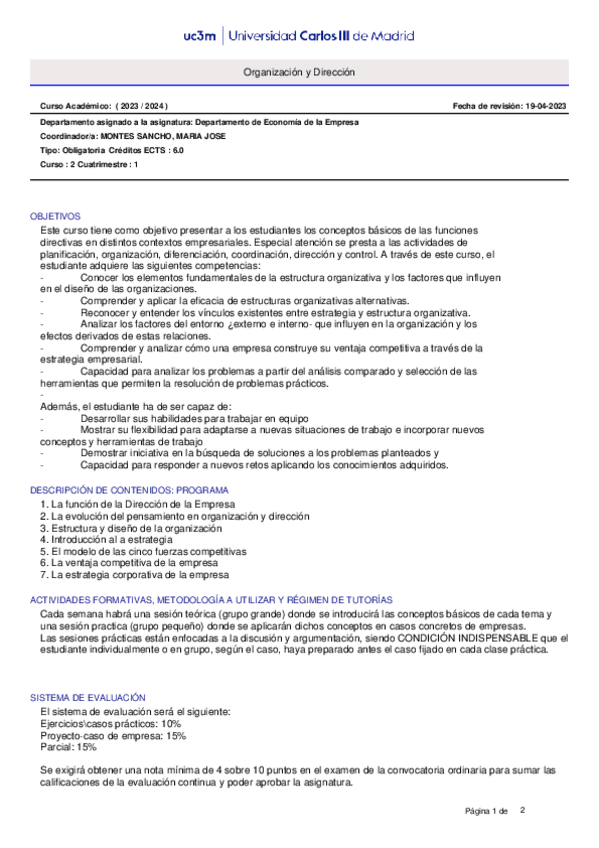 uc3m | Universidad Carlos III de Madrid

Organización y Dirección

Curso Académico: ( 2023 / 2024 )

Fecha de revisión: 19-04-2023

Departamento asignado a la asignatura: Departamento de Economía de la Empresa
Coordinador/a: MONTES SANCHO, MARIA JOSE
Tipo: Obligatoria Créditos ECTS : 6.0
Curso : 2 Cuatrimestre : 1

OBJETIVOS
Este curso tiene como objetivo presentar a los estudiantes los conceptos básicos de las funciones directivas en distintos contextos empresariales. Especial atención se presta a las actividades de planificación, organización, diferenciación, coordinación, dirección y control. A través de este curso, el estudiante adquiere las siguientes competencias:
- Conocer los elementos fundamentales de la estructura organizativa y los factores que influyen en el diseño de las organizaciones.
- Comprender y aplicar la eficacia de estructuras organizativas alternativas.
- Reconocer y entender los vínculos existentes entre estrategia y estructura organizativa.
- Analizar los factores del entorno ¿externo e interno- que influyen en la organización y los efectos derivados de estas relaciones.
- Comprender y analizar cómo una empresa construye su ventaja competitiva a través de la estrategia empresarial.
- Capacidad para analizar los problemas a partir del análisis comparado y selección de las herramientas que permiten la resolución de problemas prácticos.
-
Además, el estudiante ha de ser capaz de:
- Desarrollar sus habilidades para trabajar en equipo
- Mostrar su flexibilidad para adaptarse a nuevas situaciones de trabajo e incorporar nuevos conceptos y herramientas de trabajo
- Demostrar iniciativa en la búsqueda de soluciones a los problemas planteados y
- Capacidad para responder a nuevos retos aplicando los conocimientos adquiridos.

DESCRIPCIÓN DE CONTENIDOS: PROGRAMA
1. La función de la Dirección de la Empresa
2. La evolución del pensamiento en organización y dirección
3. Estructura y diseño de la organización
4. Introducción al a estrategia
5. El modelo de las cinco fuerzas competitivas
6. La ventaja competitiva de la empresa
7. La estrategia corporativa de la empresa

ACTIVIDADES FORMATIVAS, METODOLOGÍA A UTILIZAR Y RÉGIMEN DE TUTORÍAS
Cada semana habrá una sesión teórica (grupo grande) donde se introducirá las conceptos básicos de cada tema y una sesión practica (grupo pequeño) donde se aplicarán dichos conceptos en casos concretos de empresas.
Las sesiones prácticas están enfocadas a la discusión y argumentación, siendo CONDICIÓN INDISPENSABLE que el estudiante individualmente o en grupo, según el caso, haya preparado antes el caso fijado en cada clase práctica.

SISTEMA DE EVALUACIÓN
El sistema de evaluación será el siguiente:
Ejercicios\casos prácticos: 10%
Proyecto-caso de empresa: 15%
Parcial: 15%

Se exigirá obtener una nota mínima de 4 sobre 10 puntos en el examen de la convocatoria ordinaria para sumar las calificaciones de la evaluación continua y poder aprobar la asignatura.

Página 1 de 2